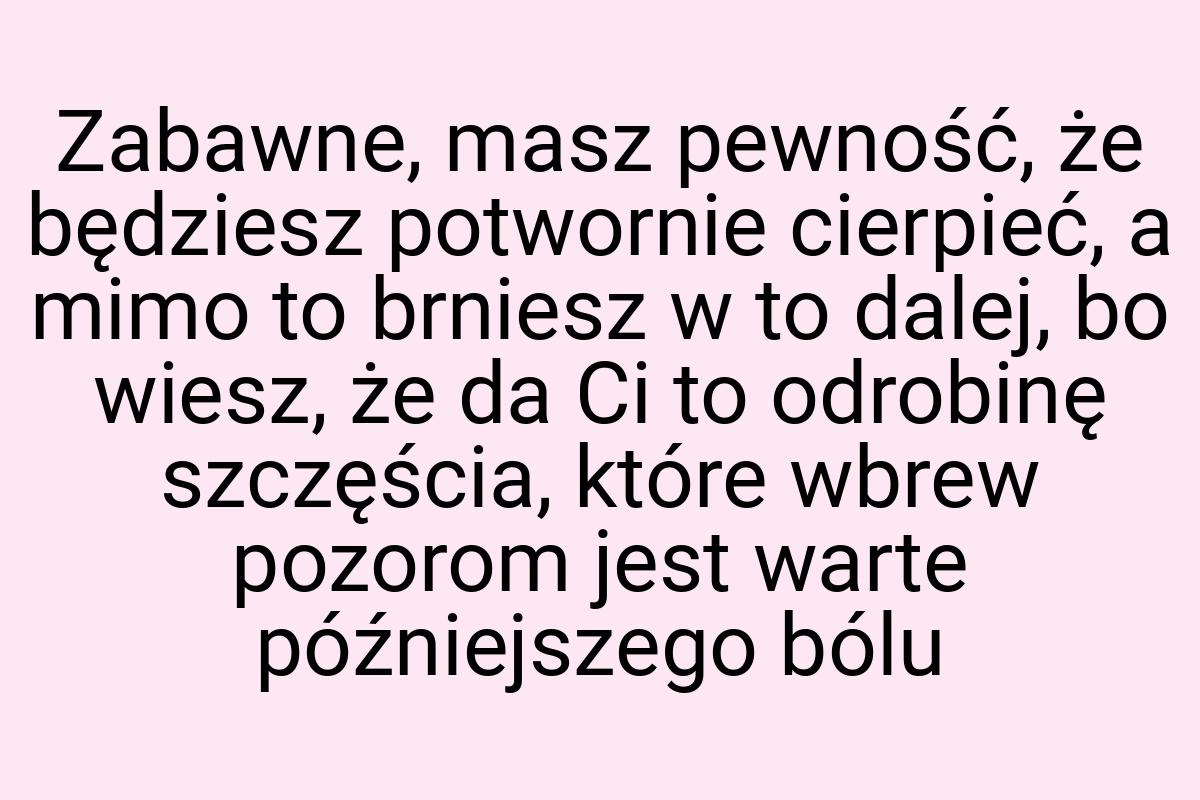 Zabawne, masz pewność, że będziesz potwornie cierpieć, a mimo to brniesz w to dalej, bo wiesz, że da Ci to odrobinę szczęścia, które wbrew pozorom jest warte późniejszego bólu